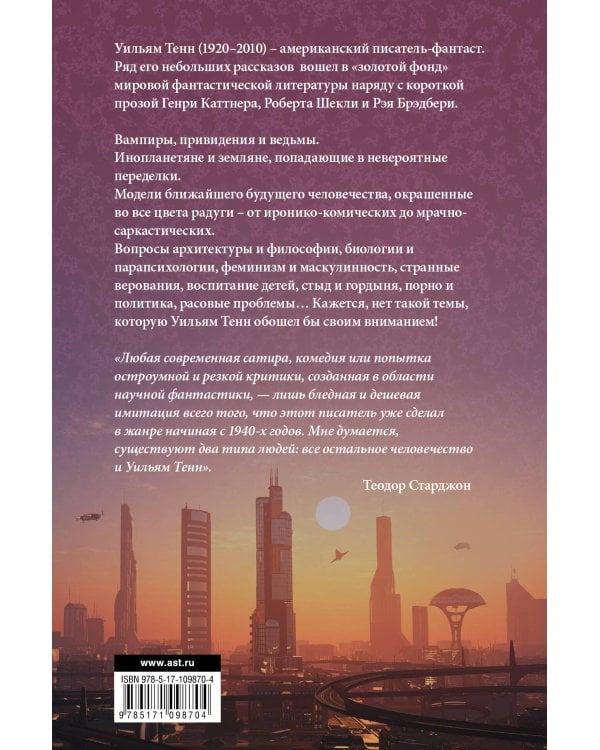 Уильям Тенн (1920–2010) – американский писатель-фантаст. Ряд его небольших рассказов вошел в «золотой фонд» мировой фантастической литературы наряду с короткой прозой Генри Каттнера, Роберта Шекли и Рэя Брэдбери.

Вампиры, привидения и ведьмы.
Инопланетяне и земляне, попадающие в невероятные переделки.
Модели ближайшего будущего человечества, окрашенные во все цвета радуги – от иронико-комических до мрачно-саркастических.
Вопросы архитектуры и философии, биологии и парапсихологии, феминизм и маскулинность, странные верования, воспитание детей, стыд и гордыня, порно и политика, расовые проблемы… Кажется, нет такой темы, которую Уильям Тенн обошел бы своим вниманием!

«Любая современная сатира, комедия или попытка остроумной и резкой критики, созданная в области научной фантастики, — лишь бледная и дешевая имитация всего того, что этот писатель уже сделал в жанре начиная с 1940-х годов. Мне думается, существуют два типа людей: все остальное человечество и Уильям Тенн».

Теодор Старджон

www.ast.ru

ISBN 978-5-17-109870-4

9 785171 098704